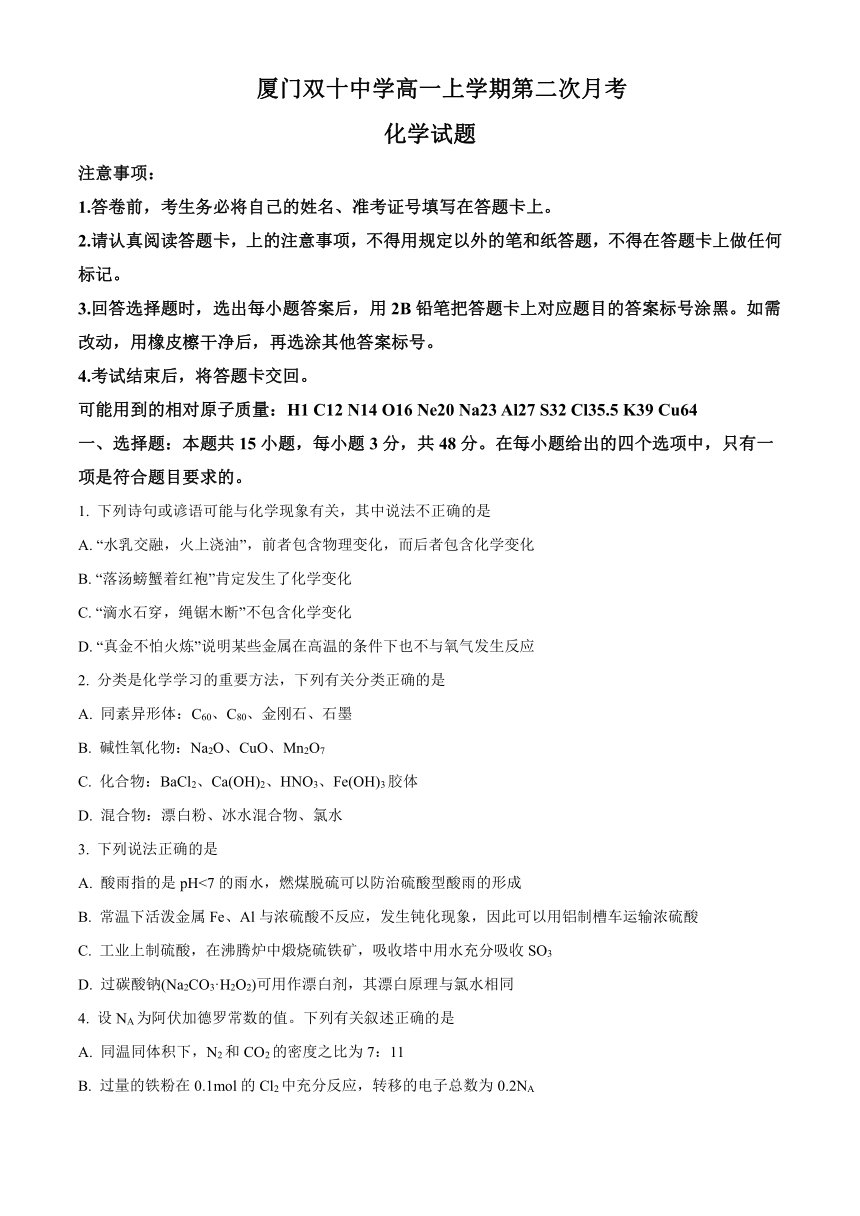 厦门双十中学高一上学期第二次月考

化学试题

注意事项：

1.答卷前，考生务必将自己的姓名、准考证号填写在答题卡上。

2.请认真阅读答题卡，上的注意事项，不得用规定以外的笔和纸答题，不得在答题卡上做任何标记。

3.回答选择题时，选出每小题答案后，用 2B 铅笔把答题卡上对应题目的答案标号涂黑。如需改动，用橡皮檫干净后，再选涂其他答案标号。

4.考试结束后，将答题卡交回。

可能用到的相对原子质量：H1 C12 N14 O16 Ne20 Na23 Al27 S32 Cl35.5 K39 Cu64

一、选择题：本题共 15 小题，每小题 3 分，共 48 分。在每小题给出的四个选项中，只有一项是符合题目要求的。

1. 下列诗句或谚语可能与化学现象有关，其中说法不正确的是

A. “水乳交融，火上浇油”，前者包含物理变化，而后者包含化学变化

B. “落汤螃蟹着红袍”肯定发生了化学变化

C. “滴水石穿，绳锯木断”不包含化学变化

D. “真金不怕火炼”说明某些金属在高温的条件下也不与氧气发生反应

2. 分类是化学学习的重要方法，下列有关分类正确的是

A. 同素异形体：$C_{60}$、$C_{80}$、金刚石、石墨

B. 碱性氧化物：$Na_2O$、$CuO$、$Mn_2O_7$

C. 化合物：$BaCl_2$、$Ca(OH)_2$、$HNO_3$、$Fe(OH)_3$胶体

D. 混合物：漂白粉、冰水混合物、氯水

3. 下列说法正确的是

A. 酸雨指的是 pH<7 的雨水，燃煤脱硫可以防治硫酸型酸雨的形成

B. 常温下活泼金属 Fe、Al 与浓硫酸不反应，发生钝化现象，因此可以用铝制槽车运输浓硫酸

C. 工业上制硫酸，在沸腾炉中煅烧硫铁矿，吸收塔中用水充分吸收 $SO_3$

D. 过碳酸钠($Na_2CO_3·H_2O_2$)可用作漂白剂，其漂白原理与氯水相同

4. 设 $N_A$ 为阿伏加德罗常数的值。下列有关叙述正确的是

A. 同温同体积下，$N_2$ 和 $CO_2$ 的密度之比为 7：11

B. 过量的铁粉在 0.1mol 的 $Cl_2$ 中充分反应，转移的电子总数为 $0.2N_A$